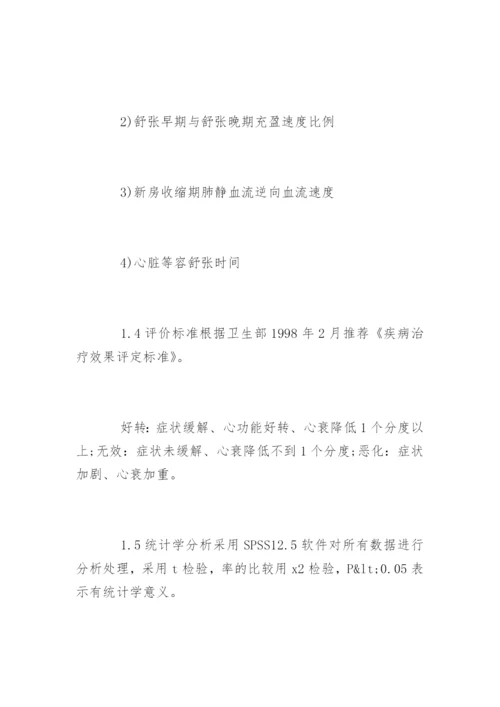 2)舒张早期与舒张晚期充盈速度比例

3)新房收缩期肺静血流逆向血流速度

4)心脏等容舒张时间

1.4 评价标准根据卫生部 1998 年 2 月推荐《疾病治疗效果评定标准》。

好转：症状缓解、心功能好转、心衰降低 1 个分度以上;无效：症状未缓解、心衰降低不到 1 个分度;恶化：症状加剧、心衰加重。

1.5 统计学分析采用 SPSS12.5 软件对所有数据进行分析处理，采用 t 检验，率的比较用 x2 检验，P&lt;0.05 表示有统计学意义。